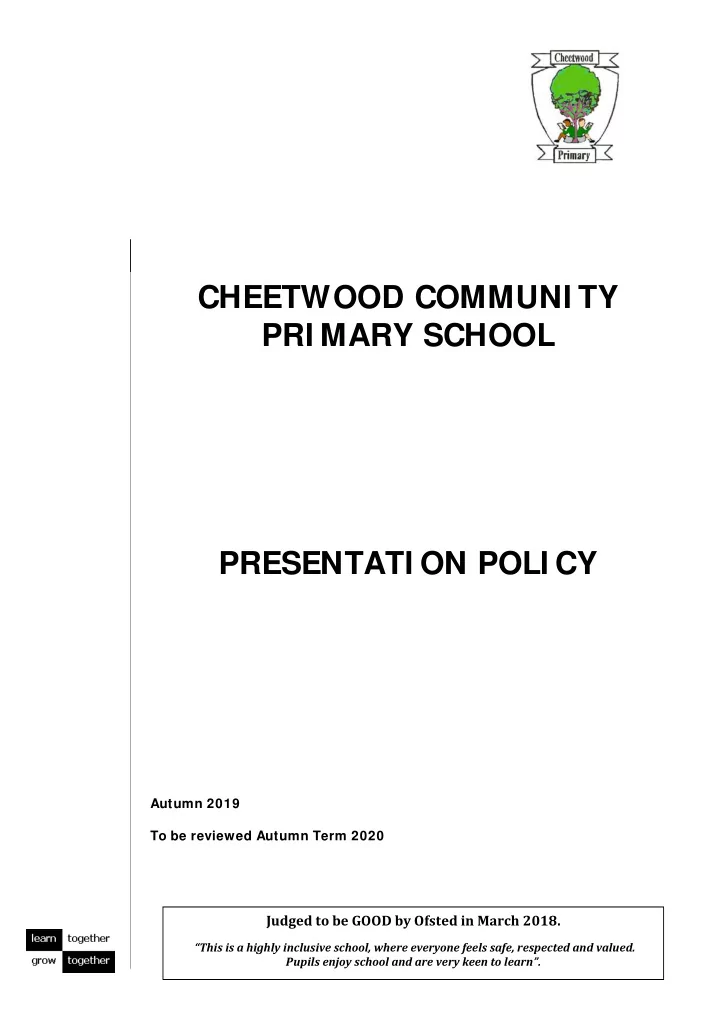 Cheetwood
Primary

CHEETWOOD COMMUNITY PRIMARY SCHOOL

PRESENTATION POLICY

Autumn 2019

To be reviewed Autumn Term 2020

learn together
grow together

Judged to be GOOD by Ofsted in March 2018.

"This is a highly inclusive school, where everyone feels safe, respected and valued. Pupils enjoy school and are very keen to learn".